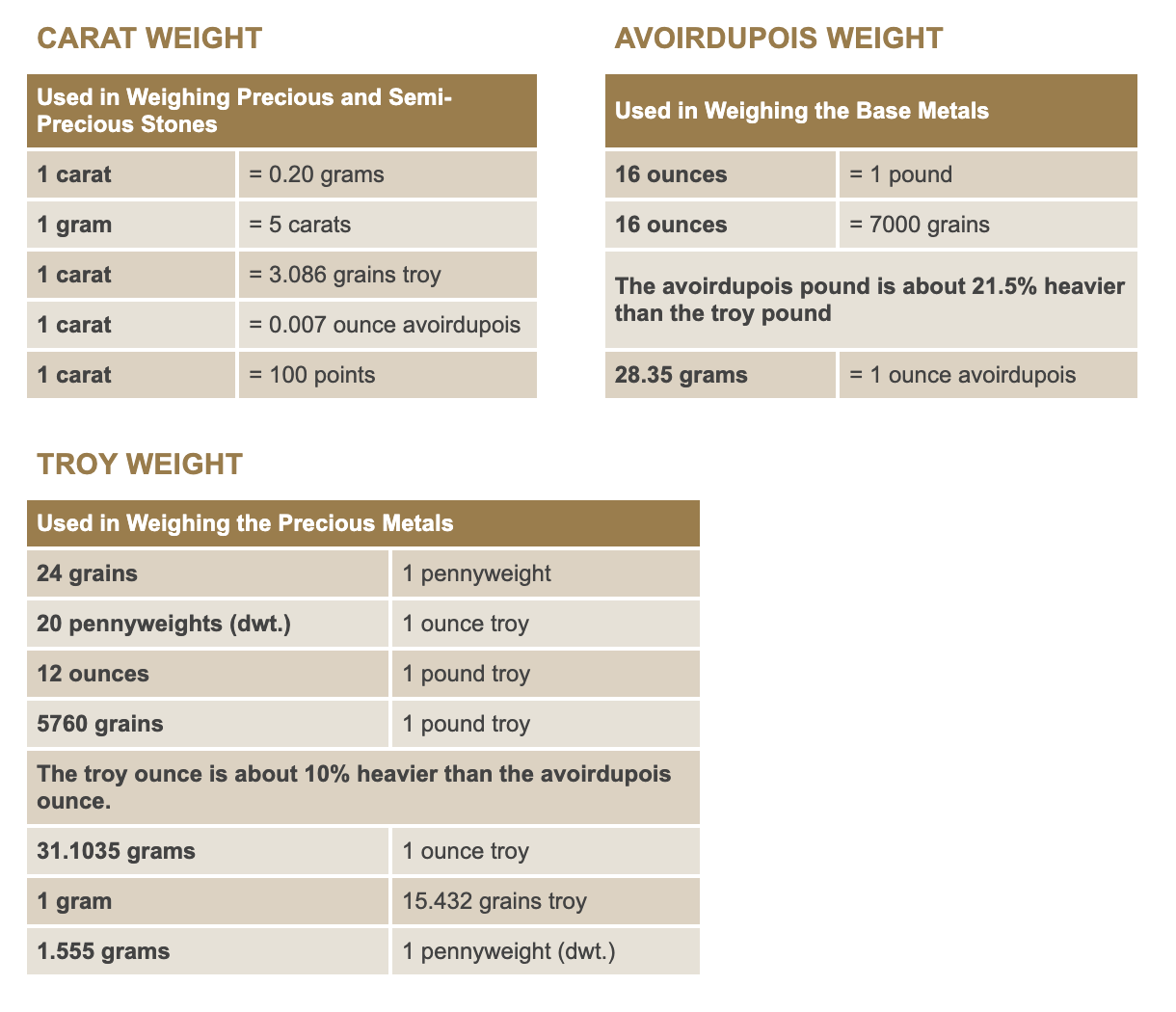 CARAT WEIGHT

| Used in Weighing Precious and Semi-Precious Stones | |
|---|---|
| 1 carat | = 0.20 grams |
| 1 gram | = 5 carats |
| 1 carat | = 3.086 grains troy |
| 1 carat | = 0.007 ounce avoirdupois |
| 1 carat | = 100 points |

AVOIRDUPOIS WEIGHT

| Used in Weighing the Base Metals | |
|---|---|
| 16 ounces | = 1 pound |
| 16 ounces | = 7000 grains |
| The avoirdupois pound is about 21.5% heavier than the troy pound | |
| 28.35 grams | = 1 ounce avoirdupois |

TROY WEIGHT

| Used in Weighing the Precious Metals | |
|---|---|
| 24 grains | 1 pennyweight |
| 20 pennyweights (dwt.) | 1 ounce troy |
| 12 ounces | 1 pound troy |
| 5760 grains | 1 pound troy |
| The troy ounce is about 10% heavier than the avoirdupois ounce. | |
| 31.1035 grams | 1 ounce troy |
| 1 gram | 15.432 grains troy |
| 1.555 grams | 1 pennyweight (dwt.) |